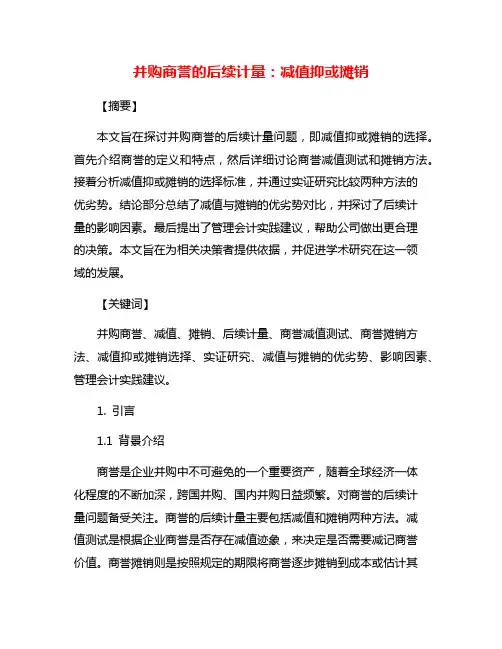 并购商誉的后续计量：减值抑或摊销

【摘要】

本文旨在探讨并购商誉的后续计量问题，即减值抑或摊销的选择。首先介绍商誉的定义和特点，然后详细讨论商誉减值测试和摊销方法。接着分析减值抑或摊销的选择标准，并通过实证研究比较两种方法的优劣势。结论部分总结了减值与摊销的优劣势对比，并探讨了后续计量的影响因素。最后提出了管理会计实践建议，帮助公司做出更合理的决策。本文旨在为相关决策者提供依据，并促进学术研究在这一领域的发展。

【关键词】

并购商誉、减值、摊销、后续计量、商誉减值测试、商誉摊销方法、减值抑或摊销选择、实证研究、减值与摊销的优劣势、影响因素、管理会计实践建议。

1. 引言

1.1 背景介绍

商誉是企业并购中不可避免的一个重要资产，随着全球经济一体化程度的不断加深，跨国并购、国内并购日益频繁。对商誉的后续计量问题备受关注。商誉的后续计量主要包括减值和摊销两种方法。减值测试是根据企业商誉是否存在减值迹象，来决定是否需要减记商誉价值。商誉摊销则是按照规定的期限将商誉逐步摊销到成本或估计其